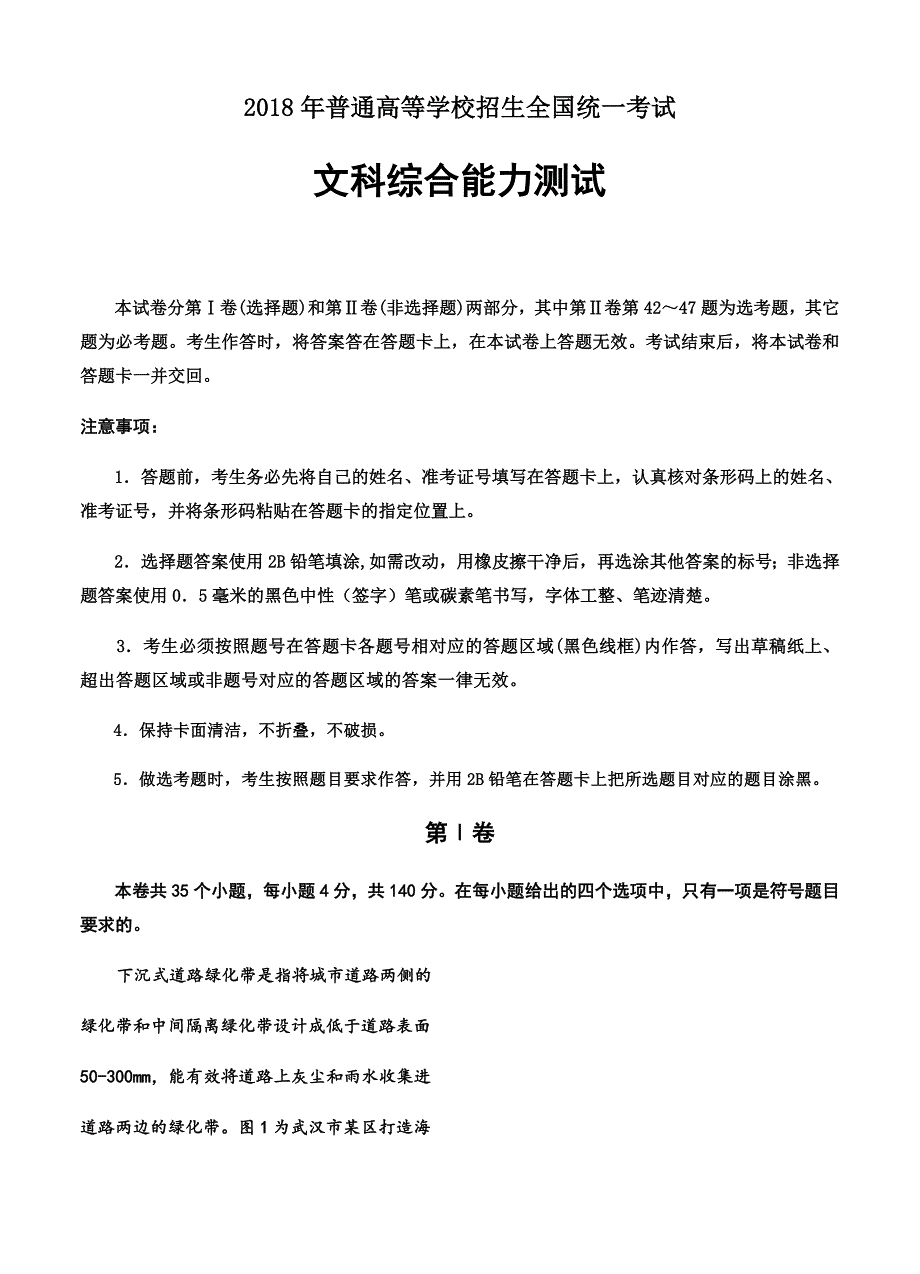 2018年普通高等学校招生全国统一考试

文科综合能力测试

本试卷分第Ⅰ卷(选择题)和第Ⅱ卷(非选择题)两部分，其中第Ⅱ卷第42～47题为选考题，其它题为必考题。考生作答时，将答案答在答题卡上，在本试卷上答题无效。考试结束后，将本试卷和答题卡一并交回。

注意事项：

1．答题前，考生务必先将自己的姓名、准考证号填写在答题卡上，认真核对条形码上的姓名、准考证号，并将条形码粘贴在答题卡的指定位置上。

2．选择题答案使用2B铅笔填涂,如需改动，用橡皮擦干净后，再选涂其他答案的标号;非选择题答案使用0．5毫米的黑色中性（签字）笔或碳素笔书写，字体工整、笔迹清楚。

3．考生必须按照题号在答题卡各题号相对应的答题区域(黑色线框)内作答，写出草稿纸上、超出答题区域或非题号对应的答题区域的答案一律无效。

4．保持卡面清洁，不折叠，不破损。

5．做选考题时，考生按照题目要求作答，并用2B铅笔在答题卡上把所选题目对应的题目涂黑。

第Ⅰ卷

本卷共35个小题，每小题4分，共140分。在每小题给出的四个选项中，只有一项是符号题目要求的。

下沉式道路绿化带是指将城市道路两侧的绿化带和中间隔离绿化带设计成低于道路表面50-300mm，能有效将道路上灰尘和雨水收集进道路两边的绿化带。图1为武汉市某区打造海